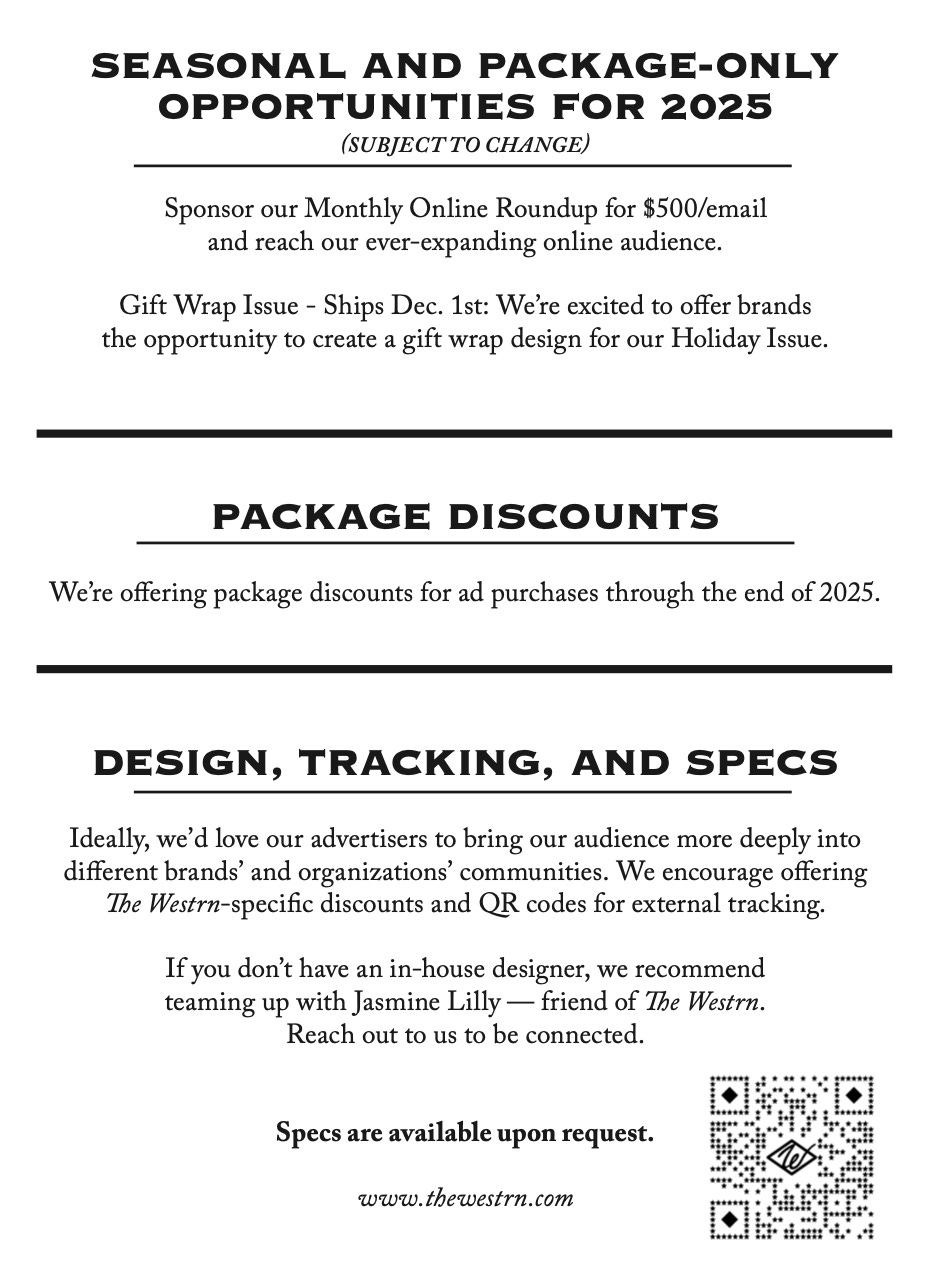 SEASONAL AND PACKAGE-ONLY OPPORTUNITIES FOR 2025
(SUBJECT TO CHANGE)

Sponsor our Monthly Online Roundup for $500/email and reach our ever-expanding online audience.

Gift Wrap Issue - Ships Dec. 1st: We're excited to offer brands the opportunity to create a gift wrap design for our Holiday Issue.

PACKAGE DISCOUNTS

We're offering package discounts for ad purchases through the end of 2025.

DESIGN, TRACKING, AND SPECS

Ideally, we'd love our advertisers to bring our audience more deeply into different brands' and organizations' communities. We encourage offering The Westrn-specific discounts and QR codes for external tracking.

If you don't have an in-house designer, we recommend teaming up with Jasmine Lilly — friend of The Westrn. Reach out to us to be connected.

Specs are available upon request.

www.thewestrn.com